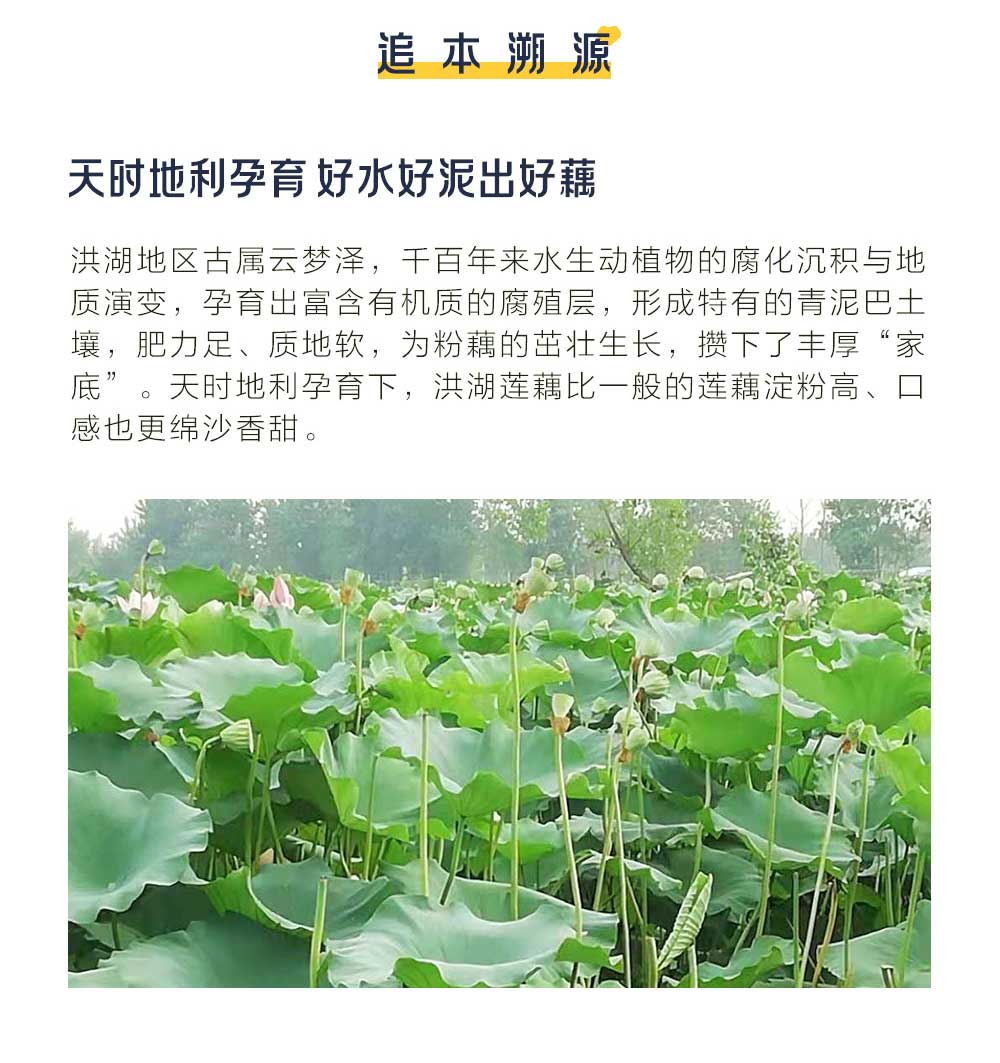 追本溯源

天时地利孕育 好水好泥出好藕

洪湖地区古属云梦泽，千百年来水生动植物的腐化沉积与地质演变，孕育出富含有机质的腐殖层，形成特有的青泥巴土壤，肥力足、质地软，为粉藕的茁壮生长，攒下了丰厚“家底”。天时地利孕育下，洪湖莲藕比一般的莲藕淀粉高、口感也更绵沙香甜。